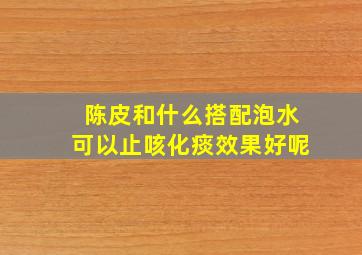 陈皮和什么搭配泡水
可以止咳化痰效果好呢